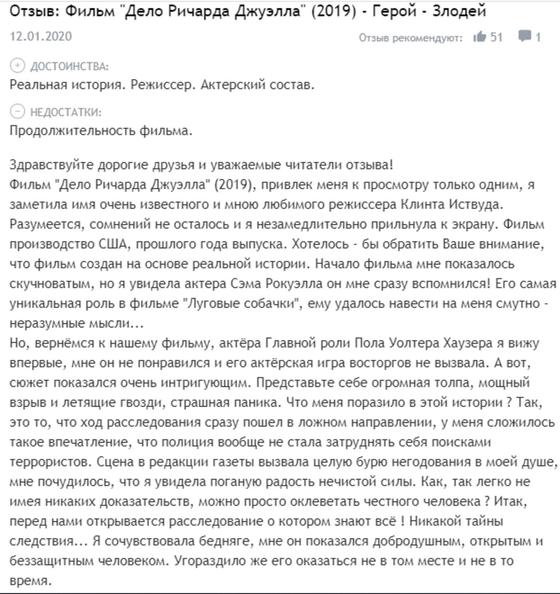 Отзыв: Фильм "Дело Ричарда Джуэлла" (2019) - Герой - Злодей

12.01.2020

Отзыв рекомендуют: 51 1

ДОСТОИНСТВА:
Реальная история. Режиссер. Актерский состав.

НЕДОСТАТКИ:
Продолжительность фильма.

Здравствуйте дорогие друзья и уважаемые читатели отзыва!
Фильм "Дело Ричарда Джуэлла" (2019), привлек меня к просмотру только одним, я заметила имя очень известного и мною любимого режиссера Клинта Иствуда. Разумеется, сомнений не осталось и я незамедлительно прильнула к экрану. Фильм производство США, прошлого года выпуска. Хотелось - бы обратить Ваше внимание, что фильм создан на основе реальной истории. Начало фильма мне показалось скучноватым, но я увидела актера Сэма Рокуэлла он мне сразу вспомнился! Его самая уникальная роль в фильме "Луговые собачки", ему удалось навести на меня смутно - неразумные мысли...
Но, вернёмся к нашему фильму, актёра Главной роли Пола Уолтера Хаузера я вижу впервые, мне он не понравился и его актёрская игра восторгов не вызвала. А вот, сюжет показался очень интригующим. Представьте себе огромная толпа, мощный взрыв и летящие гвозди, страшная паника. Что меня поразило в этой истории ? Так, это то, что ход расследования сразу пошел в ложном направлении, у меня сложилось такое впечатление, что полиция вообще не стала затруднять себя поисками террористов. Сцена в редакции газеты вызвала целую бурю негодования в моей душе, мне почудилось, что я увидела поганую радость нечистой силы. Как, так легко не имея никаких доказательств, можно просто оклеветать честного человека ? Итак, перед нами открывается расследование о котором знают всё ! Никакой тайны следствия... Я сочувствовала бедняге, мне он показался добродушным, открытым и беззащитным человеком. Угораздило же его оказаться не в том месте и не в то время.